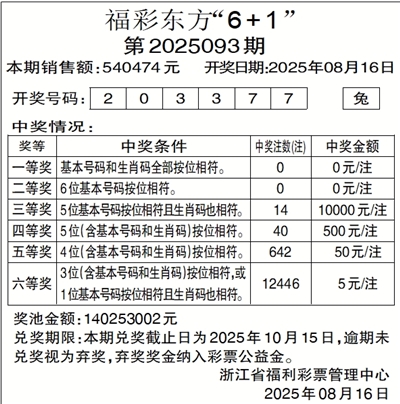 福彩东方“6+1”
第2025093期

本期销售额:540474元　　开奖日期:2025年08月16日

开奖号码: 2 0 3 3 7 7 兔

中奖情况:

| 奖等 | 中奖条件 | 中奖注数(注) | 中奖金额 |
|---|---|---|---|
| 一等奖 | 基本号码和生肖码全部按位相符。 | 0 | 0元/注 |
| 二等奖 | 6位基本号码按位相符。 | 0 | 0元/注 |
| 三等奖 | 5位基本号码按位相符且生肖码也相符。 | 14 | 10000元/注 |
| 四等奖 | 5位(含基本号码和生肖码)按位相符。 | 40 | 500元/注 |
| 五等奖 | 4位(含基本号码和生肖码)按位相符。 | 642 | 50元/注 |
| 六等奖 | 3位(含基本号码和生肖码)按位相符,或1位基本号码按位相符且生肖码也相符。 | 12446 | 5元/注 |

奖池金额:140253002元
兑奖期限:本期兑奖截止日为2025年10月15日,逾期未兑奖视为弃奖,弃奖奖金纳入彩票公益金。

浙江省福利彩票管理中心
2025年08月16日